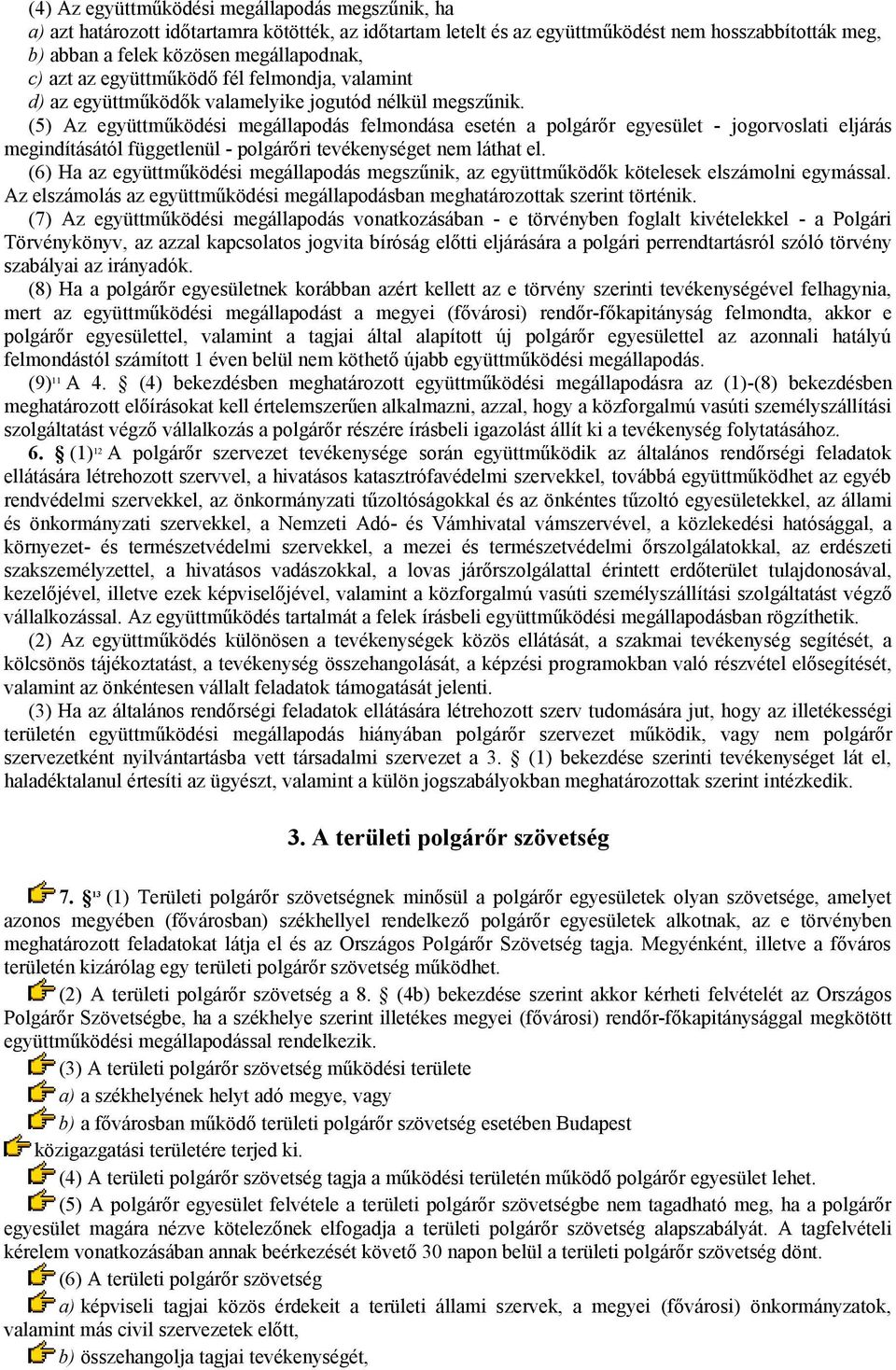 (4) Az együttműködési megállapodás megszűnik, ha
a) azt határozott időtartamra kötötték, az időtartam letelt és az együttműködést nem hosszabbították meg,
b) abban a felek közösen megállapodnak,
c) azt az együttműködő fél felmondja, valamint
d) az együttműködők valamelyike jogutód nélkül megszűnik.

(5) Az együttműködési megállapodás felmondása esetén a polgárőr egyesület - jogorvoslati eljárás megindításától függetlenül - polgárőri tevékenységet nem láthat el.

(6) Ha az együttműködési megállapodás megszűnik, az együttműködők kötelesek elszámolni egymással. Az elszámolás az együttműködési megállapodásban meghatározottak szerint történik.

(7) Az együttműködési megállapodás vonatkozásában - e törvényben foglalt kivételekkel - a Polgári Törvénykönyv, az azzal kapcsolatos jogvita bíróság előtti eljárására a polgári perrendtartásról szóló törvény szabályai az irányadók.

(8) Ha a polgárőr egyesületnek korábban azért kellett az e törvény szerinti tevékenységével felhagynia, mert az együttműködési megállapodást a megyei (fővárosi) rendőr-főkapitányság felmondta, akkor e polgárőr egyesülettel, valamint a tagjai által alapított új polgárőr egyesülettel az azonnali hatályú felmondástól számított 1 éven belül nem köthető újabb együttműködési megállapodás.

(9)$^{11}$ A 4. § (4) bekezdésben meghatározott együttműködési megállapodásra az (1)-(8) bekezdésben meghatározott előírásokat kell értelemszerűen alkalmazni, azzal, hogy a közforgalmú vasúti személyszállítási szolgáltatást végző vállalkozás a polgárőr részére írásbeli igazolást állít ki a tevékenység folytatásához.

6. § (1)$^{12}$ A polgárőr szervezet tevékenysége során együttműködik az általános rendőrségi feladatok ellátására létrehozott szervvel, a hivatásos katasztrófavédelmi szervekkel, továbbá együttműködhet az egyéb rendvédelmi szervekkel, az önkormányzati tűzoltóságokkal és az önkéntes tűzoltó egyesületekkel, az állami és önkormányzati szervekkel, a Nemzeti Adó- és Vámhivatal vámszervével, a közlekedési hatósággal, a környezet- és természetvédelmi szervekkel, a mezei és természetvédelmi őrszolgálatokkal, az erdészeti szakszemélyzettel, a hivatásos vadászokkal, a lovas járőrszolgálattal érintett erdőterület tulajdonosával, kezelőjével, illetve ezek képviselőjével, valamint a közforgalmú vasúti személyszállítási szolgáltatást végző vállalkozással. Az együttműködés tartalmát a felek írásbeli együttműködési megállapodásban rögzíthetik.

(2) Az együttműködés különösen a tevékenységek közös ellátását, a szakmai tevékenység segítését, a kölcsönös tájékoztatást, a tevékenység összehangolását, a képzési programokban való részvétel elősegítését, valamint az önkéntesen vállalt feladatok támogatását jelenti.

(3) Ha az általános rendőrségi feladatok ellátására létrehozott szerv tudomására jut, hogy az illetékességi területén együttműködési megállapodás hiányában polgárőr szervezet működik, vagy nem polgárőr szervezetként nyilvántartásba vett társadalmi szervezet a 3. § (1) bekezdése szerinti tevékenységet lát el, haladéktalanul értesíti az ügyészt, valamint a külön jogszabályokban meghatározottak szerint intézkedik.

3. A területi polgárőr szövetség

7. §$^{13}$ (1) Területi polgárőr szövetségnek minősül a polgárőr egyesületek olyan szövetsége, amelyet azonos megyében (fővárosban) székhellyel rendelkező polgárőr egyesületek alkotnak, az e törvényben meghatározott feladatokat látja el és az Országos Polgárőr Szövetség tagja. Megyénként, illetve a főváros területén kizárólag egy területi polgárőr szövetség működhet.

(2) A területi polgárőr szövetség a 8. § (4b) bekezdése szerint akkor kérheti felvételét az Országos Polgárőr Szövetségbe, ha a székhelye szerint illetékes megyei (fővárosi) rendőr-főkapitánysággal megkötött együttműködési megállapodással rendelkezik.

(3) A területi polgárőr szövetség működési területe
a) a székhelyének helyt adó megye, vagy
b) a fővárosban működő területi polgárőr szövetség esetében Budapest
közigazgatási területére terjed ki.

(4) A területi polgárőr szövetség tagja a működési területén működő polgárőr egyesület lehet.

(5) A polgárőr egyesület felvétele a területi polgárőr szövetségbe nem tagadható meg, ha a polgárőr egyesület magára nézve kötelezőnek elfogadja a területi polgárőr szövetség alapszabályát. A tagfelvételi kérelem vonatkozásában annak beérkezését követő 30 napon belül a területi polgárőr szövetség dönt.

(6) A területi polgárőr szövetség
a) képviseli tagjai közös érdekeit a területi állami szervek, a megyei (fővárosi) önkormányzatok, valamint más civil szervezetek előtt,
b) összehangolja tagjai tevékenységét,